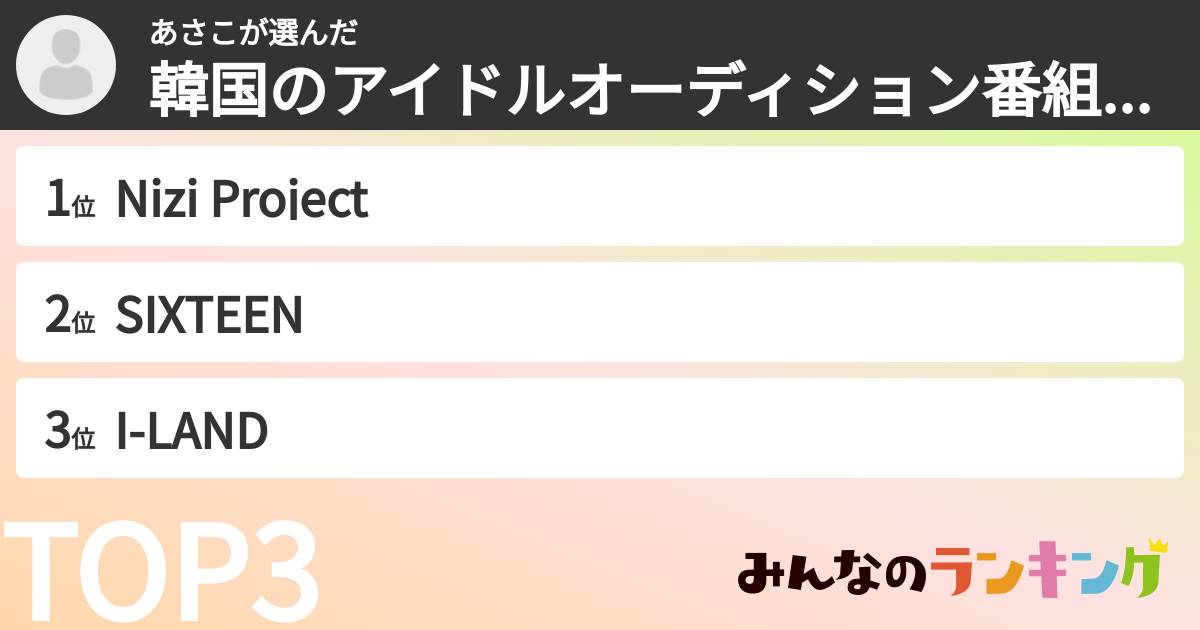 あさこが選んだ
韓国のアイドルオーディション番組...

1位 Nizi Project

2位 SIXTEEN

3位 I-LAND

TOP3

みんなのランキング